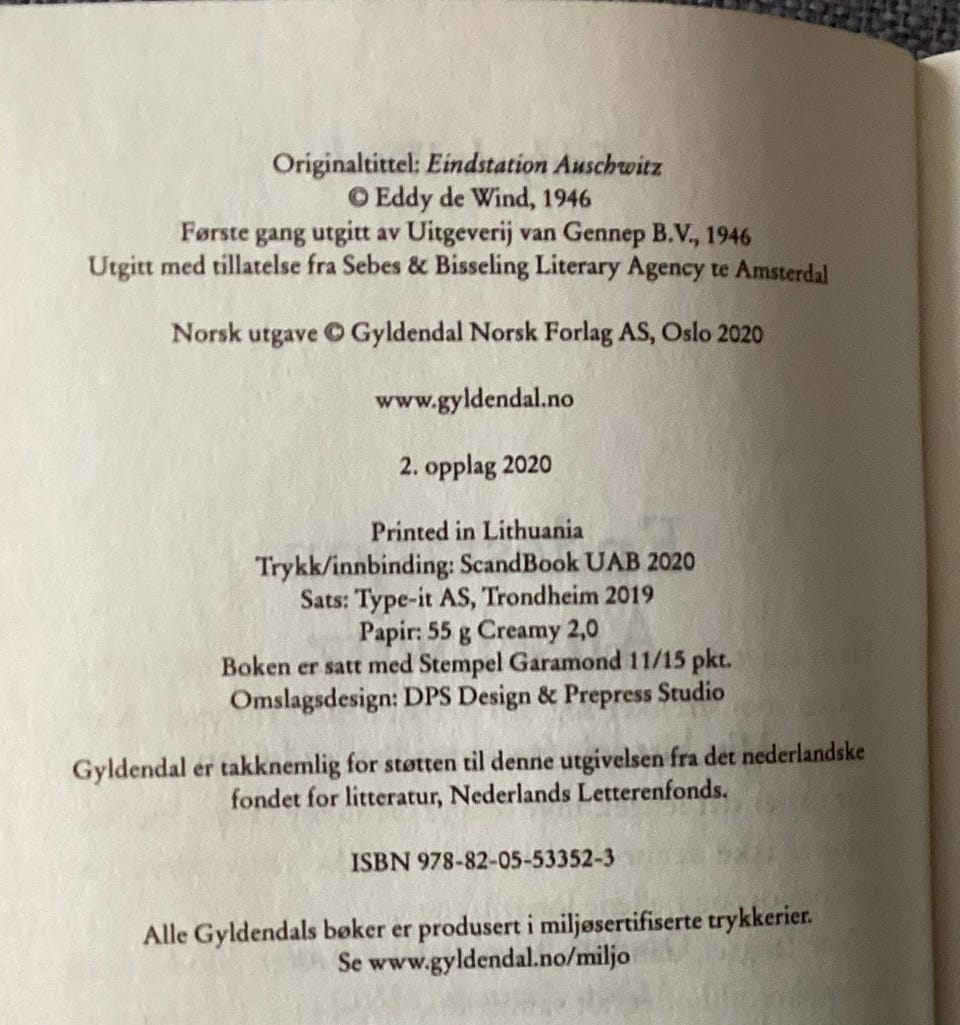 Originaltittel: Eindstation Auschwitz
© Eddy de Wind, 1946
Første gang utgitt av Uitgeverij van Gennep B.V., 1946
Utgitt med tillatelse fra Sebes & Bisseling Literary Agency te Amsterdal

Norsk utgave © Gyldendal Norsk Forlag AS, Oslo 2020

www.gyldendal.no

2. opplag 2020

Printed in Lithuania
Trykk/innbinding: ScandBook UAB 2020
Sats: Type-it AS, Trondheim 2019
Papir: 55 g Creamy 2,0
Boken er satt med Stempel Garamond 11/15 pkt.
Omslagsdesign: DPS Design & Prepress Studio

Gyldendal er takknemlig for støtten til denne utgivelsen fra det nederlandske fondet for litteratur, Nederlands Letterenfonds.

ISBN 978-82-05-53352-3

Alle Gyldendals bøker er produsert i miljøsertifiserte trykkerier.
Se www.gyldendal.no/miljo